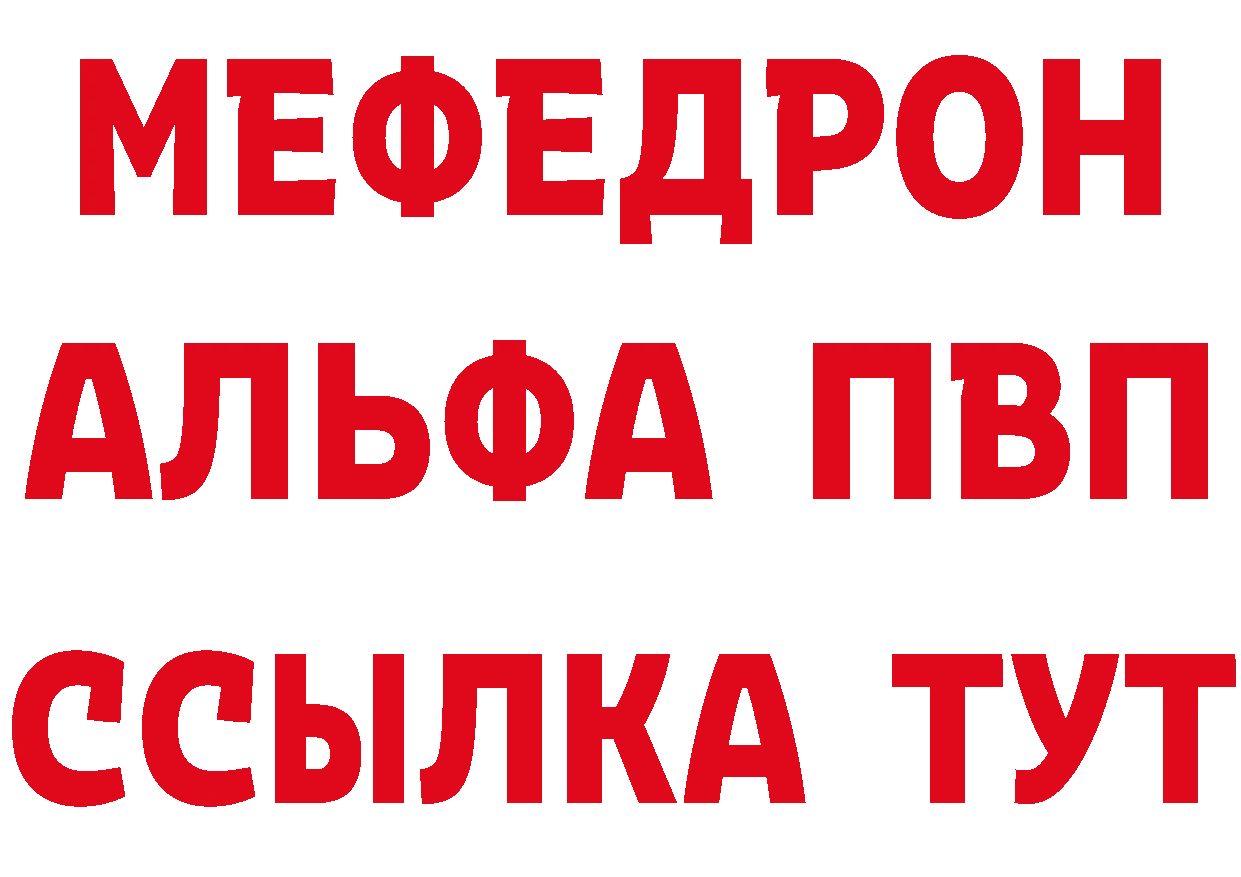 МЕФЕДРОН
АЛЬФА ПВП
ССЫЛКА ТУТ